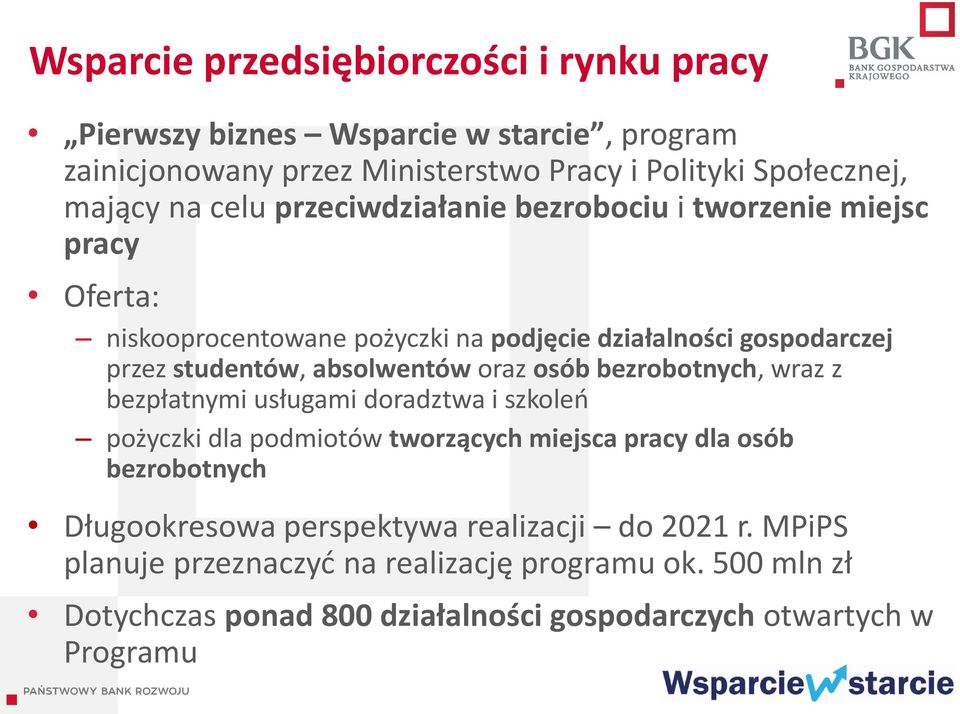 Wsparcie przedsiębiorczości i rynku pracy

BGK
BANK GOSPODARSTWA KRAJOWEGO

• „Pierwszy biznes – Wsparcie w starcie”, program zainicjonowany przez Ministerstwo Pracy i Polityki Społecznej, mający na celu przeciwdziałanie bezrobociu i tworzenie miejsc pracy

• Oferta:
– niskooprocentowane pożyczki na podjęcie działalności gospodarczej przez studentów, absolwentów oraz osób bezrobotnych, wraz z bezpłatnymi usługami doradztwa i szkoleń
– pożyczki dla podmiotów tworzących miejsca pracy dla osób bezrobotnych

• Długookresowa perspektywa realizacji – do 2021 r. MPiPS planuje przeznaczyć na realizację programu ok. 500 mln zł

• Dotychczas ponad 800 działalności gospodarczych otwartych w Programu

PAŃSTWOWY BANK ROZWOJU

Wsparcie w starcie